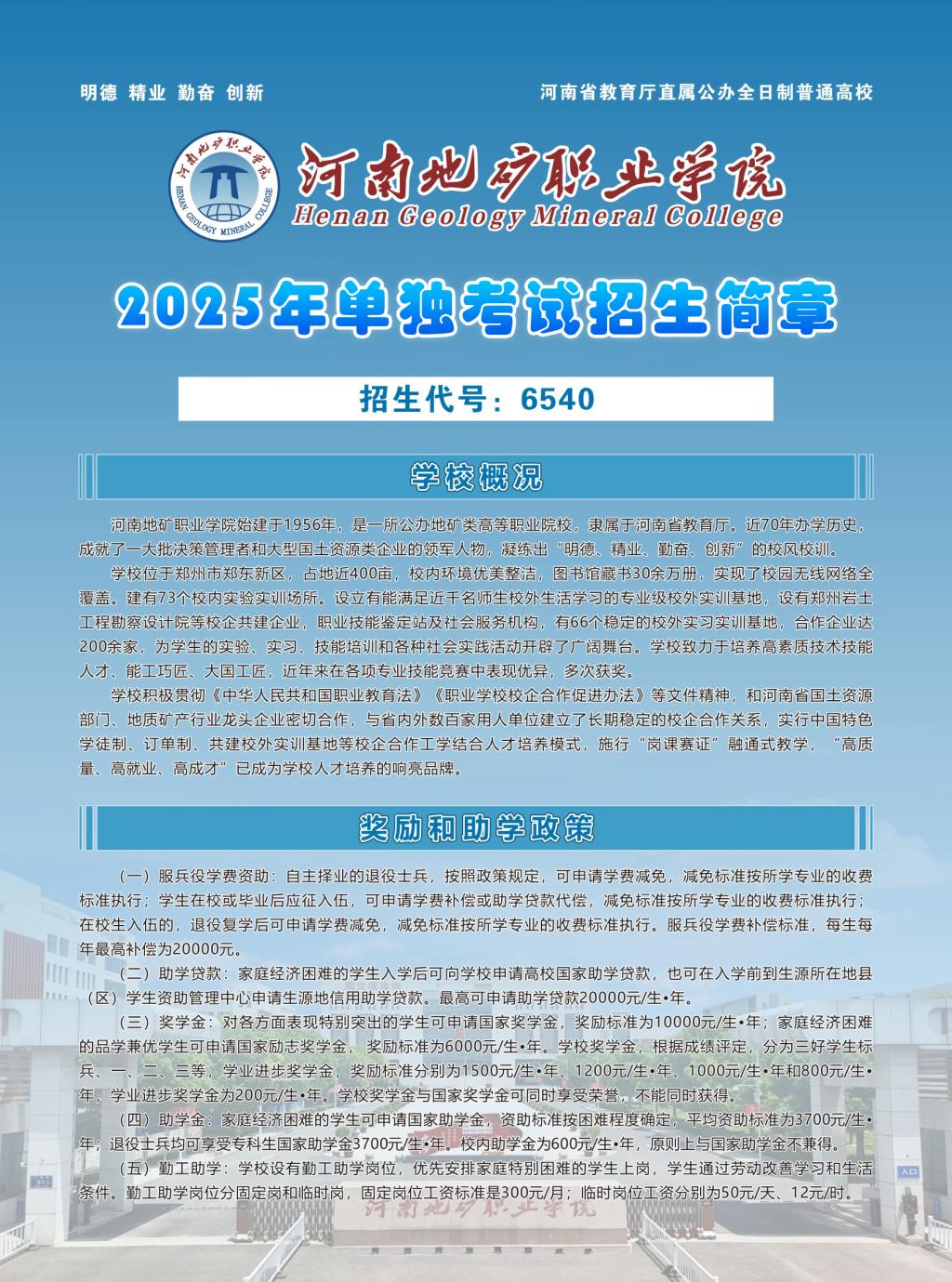 明德 精业 勤奋 创新

河南省教育厅直属公办全日制普通高校

河南地矿职业学院 HENAN GEOLOGY MINERAL COLLEGE

河南地矿职业学院
Henan Geology Mineral College

2025年单独考试招生简章

招生代号：6540

学校概况

河南地矿职业学院始建于1956年，是一所公办地矿类高等职业院校，隶属于河南省教育厅。近70年办学历史，成就了一大批决策管理者和大型国土资源类企业的领军人物，凝练出“明德、精业、勤奋、创新”的校风校训。

学校位于郑州市郑东新区，占地近400亩，校内环境优美整洁，图书馆藏书30余万册，实现了校园无线网络全覆盖。建有73个校内实验实训场所。设立有能满足近千名师生校外生活学习的专业级校外实训基地，设有郑州岩土工程勘察设计院等校企共建企业，职业技能鉴定站及社会服务机构，有66个稳定的校外实习实训基地，合作企业达200余家，为学生的实验、实习、技能培训和各种社会实践活动开辟了广阔舞台。学校致力于培养高素质技术技能人才、能工巧匠、大国工匠，近年来在各项专业技能竞赛中表现优异，多次获奖。

学校积极贯彻《中华人民共和国职业教育法》《职业学校校企合作促进办法》等文件精神，和河南省国土资源部门、地质矿产行业龙头企业密切合作，与省内外数百家用人单位建立了长期稳定的校企合作关系，实行中国特色学徒制、订单制、共建校外实训基地等校企合作工学结合人才培养模式，施行“岗课赛证”融通式教学，“高质量、高就业、高成才”已成为学校人才培养的响亮品牌。

奖励和助学政策

（一）服兵役学费资助：自主择业的退役士兵，按照政策规定，可申请学费减免，减免标准按所学专业的收费标准执行；学生在校或毕业后应征入伍，可申请学费补偿或助学贷款代偿，减免标准按所学专业的收费标准执行；在校生入伍的，退役复学后可申请学费减免，减免标准按所学专业的收费标准执行。服兵役学费补偿标准，每生每年最高补偿为20000元。

（二）助学贷款：家庭经济困难的学生入学后可向学校申请高校国家助学贷款，也可在入学前到生源所在地县（区）学生资助管理中心申请生源地信用助学贷款。最高可申请助学贷款20000元/生•年。

（三）奖学金：对各方面表现特别突出的学生可申请国家奖学金，奖励标准为10000元/生•年；家庭经济困难的品学兼优学生可申请国家励志奖学金，奖励标准为6000元/生•年。学校奖学金，根据成绩评定，分为三好学生标兵、一、二、三等，学业进步奖学金，奖励标准分别为1500元/生•年、1200元/生•年、1000元/生•年和800元/生•年，学业进步奖学金为200元/生•年。学校奖学金与国家奖学金可同时享受荣誉，不能同时获得。

（四）助学金：家庭经济困难的学生可申请国家助学金，资助标准按困难程度确定，平均资助标准为3700元/生•年；退役士兵均可享受专科生国家助学金3700元/生•年。校内助学金为600元/生•年，原则上与国家助学金不兼得。

（五）勤工助学：学校设有勤工助学岗位，优先安排家庭特别困难的学生上岗，学生通过劳动改善学习和生活条件。勤工助学岗位分固定岗和临时岗，固定岗位工资标准是300元/月；临时岗位工资分别为50元/天、12元/时。

入口

河南地矿职业学院